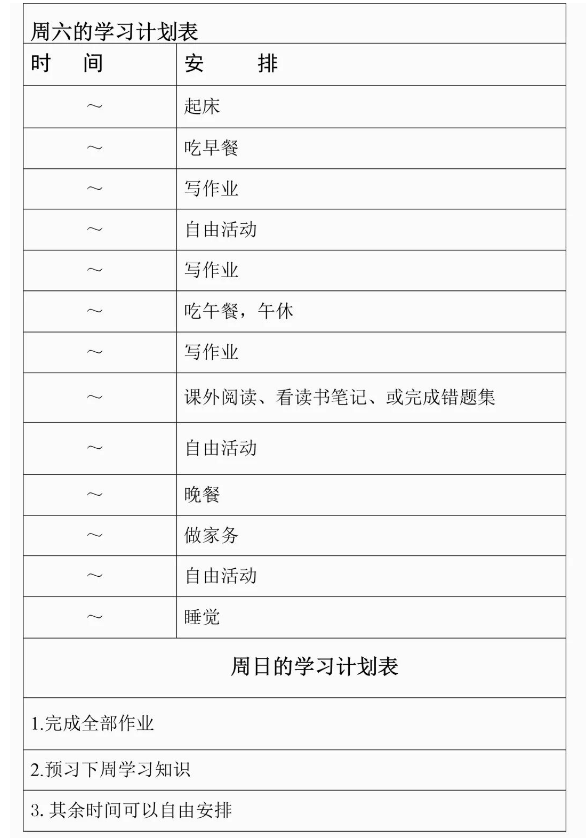 周六的学习计划表

| 时　间 | 安　排 |
|---|---|
| ～ | 起床 |
| ～ | 吃早餐 |
| ～ | 写作业 |
| ～ | 自由活动 |
| ～ | 写作业 |
| ～ | 吃午餐，午休 |
| ～ | 写作业 |
| ～ | 课外阅读、看读书笔记、或完成错题集 |
| ～ | 自由活动 |
| ～ | 晚餐 |
| ～ | 做家务 |
| ～ | 自由活动 |
| ～ | 睡觉 |

周日的学习计划表

1.完成全部作业

2.预习下周学习知识

3. 其余时间可以自由安排